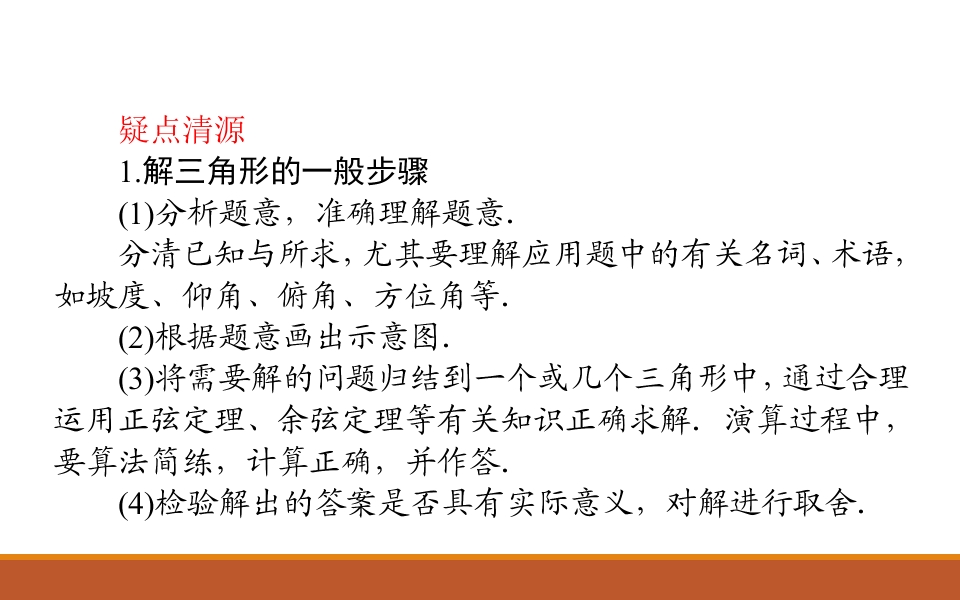 疑点清源

1.解三角形的一般步骤

(1)分析题意，准确理解题意.

分清已知与所求，尤其要理解应用题中的有关名词、术语，如坡度、仰角、俯角、方位角等.

(2)根据题意画出示意图.

(3)将需要解的问题归结到一个或几个三角形中，通过合理运用正弦定理、余弦定理等有关知识正确求解. 演算过程中，要算法简练，计算正确，并作答.

(4)检验解出的答案是否具有实际意义，对解进行取舍.